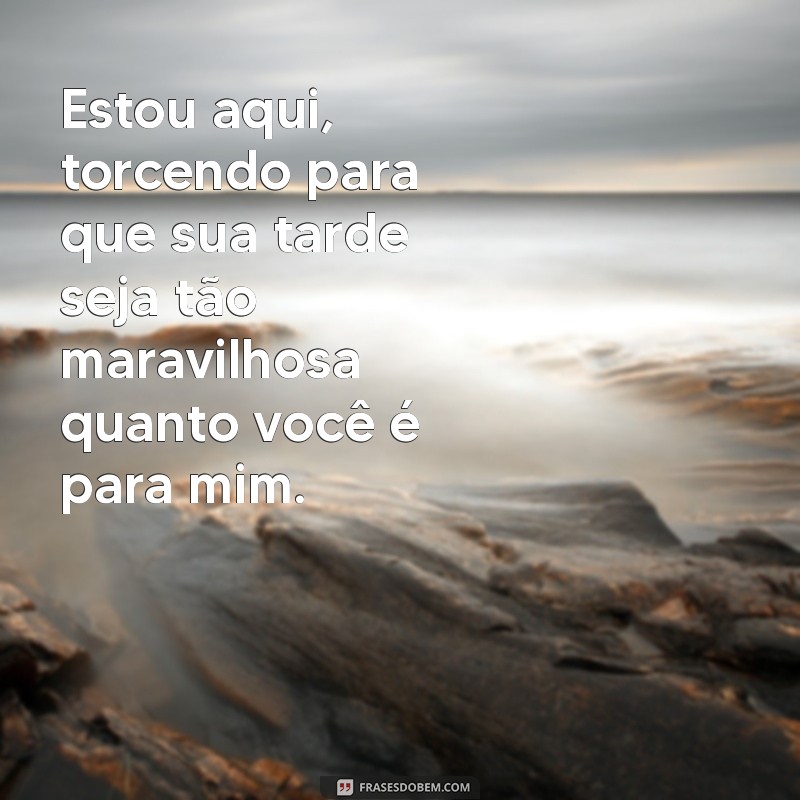 Estou aqui, torcendo para que sua tarde seja tão maravilhosa quanto você é para mim.

FRASESDOBEM.COM